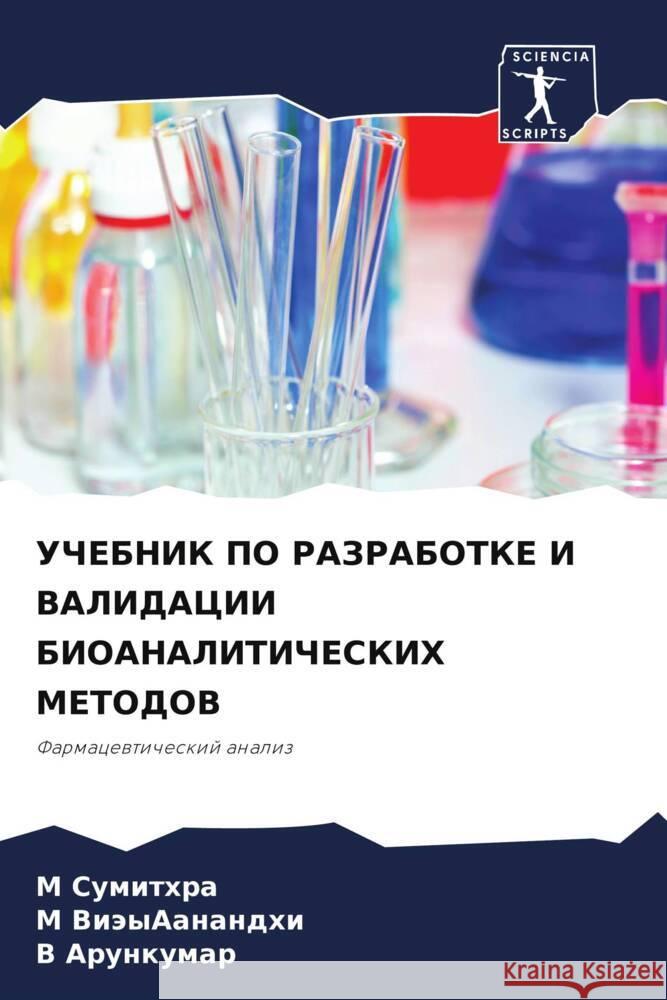 SCIENCIA
SCRIPTS

УЧЕБНИК ПО РАЗРАБОТКЕ И ВАЛИДАЦИИ БИОАНАЛИТИЧЕСКИХ МЕТОДОВ

Фармацевтический анализ

М Сумитхра
М ВиэыАанандхи
В Арункумар